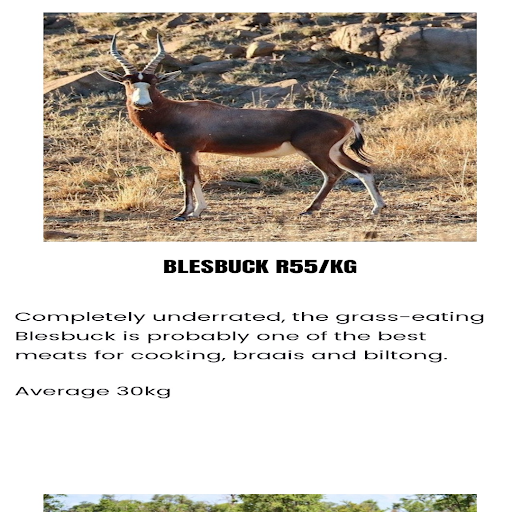 BLESBUCK R55/KG

Completely underrated, the grass-eating Blesbuck is probably one of the best meats for cooking, braais and biltong.

Average 30kg